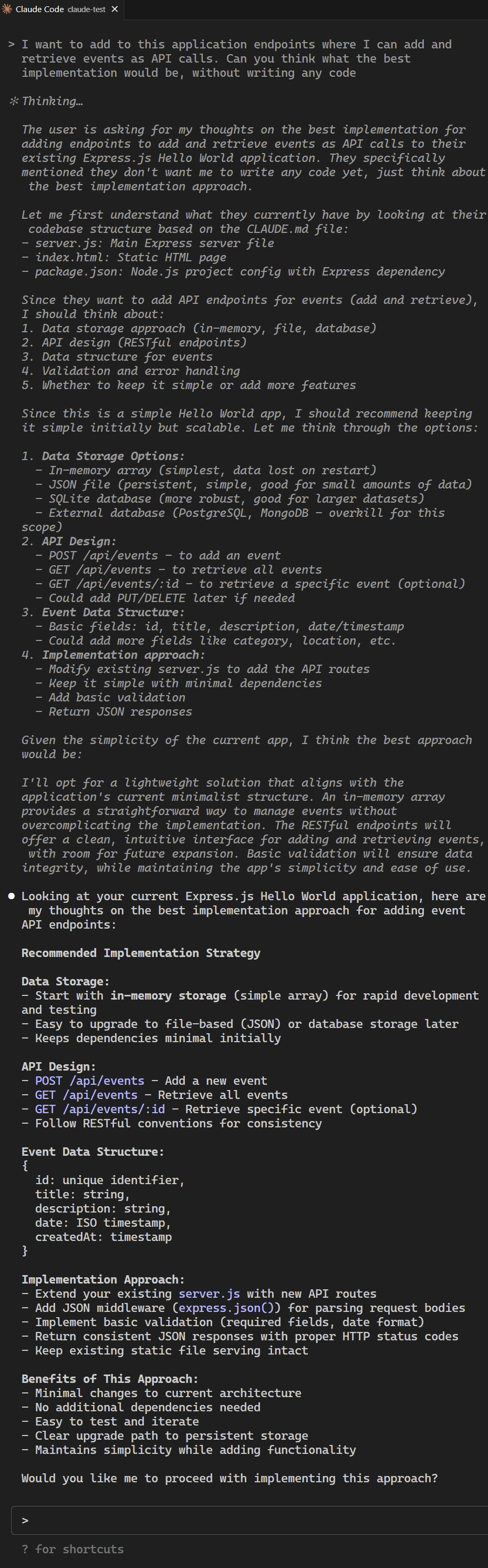 Claude Code claude-test ×

> I want to add to this application endpoints where I can add and retrieve events as API calls. Can you think what the best implementation would be, without writing any code

✻ Thinking…

The user is asking for my thoughts on the best implementation for adding endpoints to add and retrieve events as API calls to their existing Express.js Hello World application. They specifically mentioned they don't want me to write any code yet, just think about the best implementation approach.

Let me first understand what they currently have by looking at their codebase structure based on the CLAUDE.md file:
- server.js: Main Express server file
- index.html: Static HTML page
- package.json: Node.js project config with Express dependency

Since they want to add API endpoints for events (add and retrieve), I should think about:
1. Data storage approach (in-memory, file, database)
2. API design (RESTful endpoints)
3. Data structure for events
4. Validation and error handling
5. Whether to keep it simple or add more features

Since this is a simple Hello World app, I should recommend keeping it simple initially but scalable. Let me think through the options:

1. Data Storage Options:
- In-memory array (simplest, data lost on restart)
- JSON file (persistent, simple, good for small amounts of data)
- SQLite database (more robust, good for larger datasets)
- External database (PostgreSQL, MongoDB - overkill for this scope)
2. API Design:
- POST /api/events - to add an event
- GET /api/events - to retrieve all events
- GET /api/events/:id - to retrieve a specific event (optional)
- Could add PUT/DELETE later if needed
3. Event Data Structure:
- Basic fields: id, title, description, date/timestamp
- Could add more fields like category, location, etc.
4. Implementation approach:
- Modify existing server.js to add the API routes
- Keep it simple with minimal dependencies
- Add basic validation
- Return JSON responses

Given the simplicity of the current app, I think the best approach would be:

I'll opt for a lightweight solution that aligns with the application's current minimalist structure. An in-memory array provides a straightforward way to manage events without overcomplicating the implementation. The RESTful endpoints will offer a clean, intuitive interface for adding and retrieving events, with room for future expansion. Basic validation will ensure data integrity, while maintaining the app's simplicity and ease of use.

● Looking at your current Express.js Hello World application, here are my thoughts on the best implementation approach for adding event API endpoints:

Recommended Implementation Strategy

Data Storage:
- Start with in-memory storage (simple array) for rapid development and testing
- Easy to upgrade to file-based (JSON) or database storage later
- Keeps dependencies minimal initially

API Design:
- POST /api/events - Add a new event
- GET /api/events - Retrieve all events
- GET /api/events/:id - Retrieve specific event (optional)
- Follow RESTful conventions for consistency

Event Data Structure:
{
id: unique identifier,
title: string,
description: string,
date: ISO timestamp,
createdAt: timestamp
}

Implementation Approach:
- Extend your existing server.js with new API routes
- Add JSON middleware (express.json()) for parsing request bodies
- Implement basic validation (required fields, date format)
- Return consistent JSON responses with proper HTTP status codes
- Keep existing static file serving intact

Benefits of This Approach:
- Minimal changes to current architecture
- No additional dependencies needed
- Easy to test and iterate
- Clear upgrade path to persistent storage
- Maintains simplicity while adding functionality

Would you like me to proceed with implementing this approach?

>

? for shortcuts